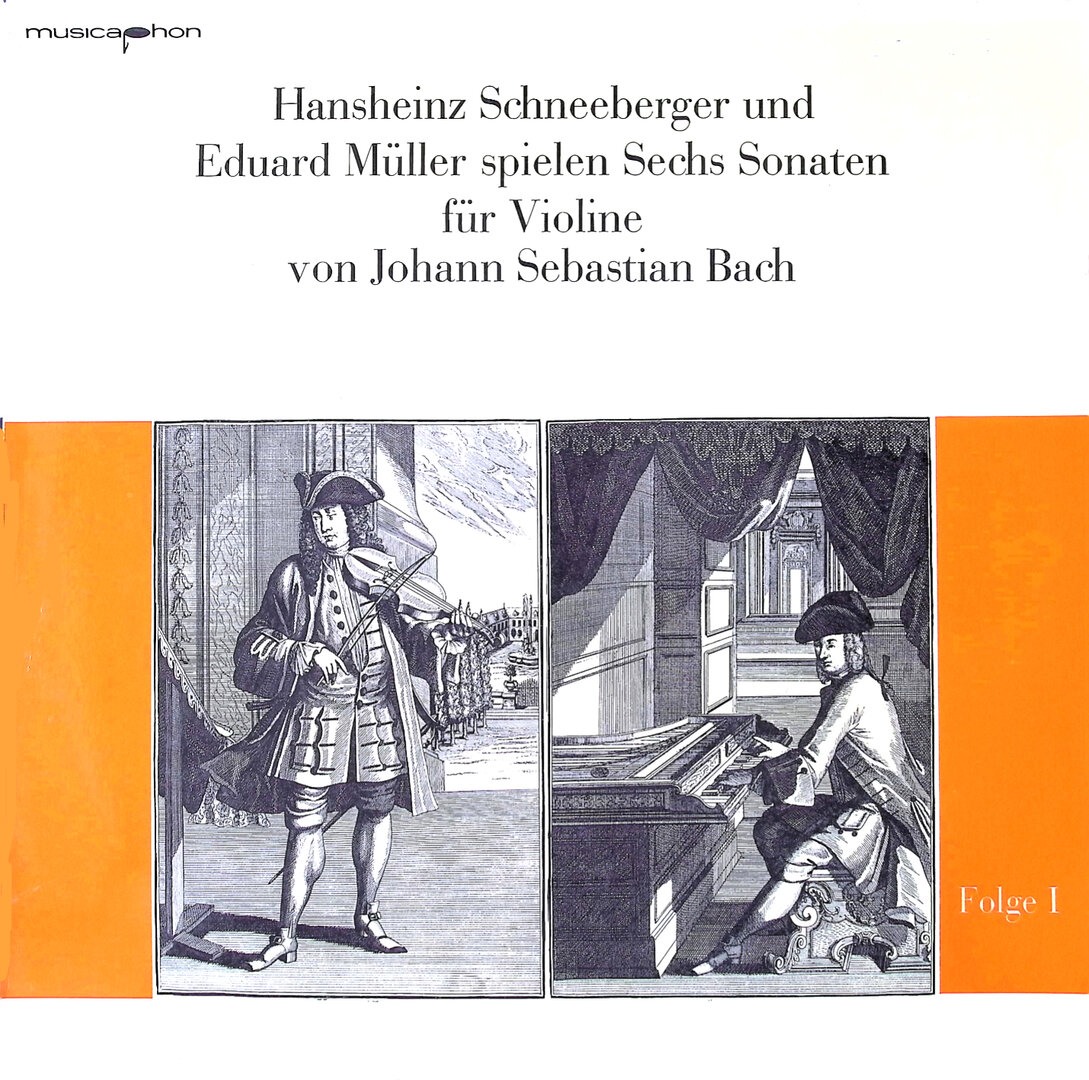 musicaphon

Hansheinz Schneeberger und
Eduard Müller spielen Sechs Sonaten
für Violine
von Johann Sebastian Bach

Folge I